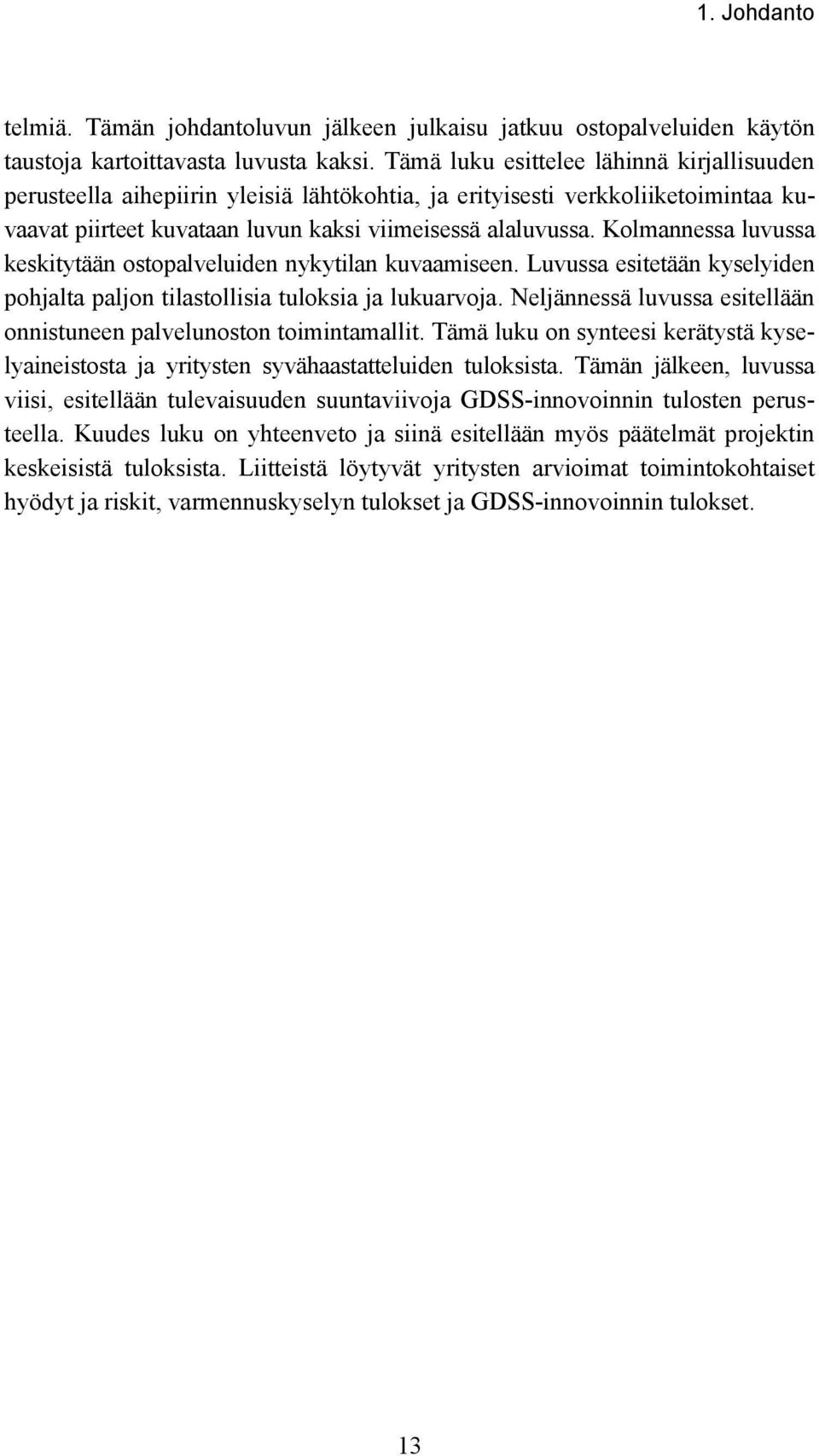 1. Johdanto

telmiä. Tämän johdantoluvun jälkeen julkaisu jatkuu ostopalveluiden käytön taustoja kartoittavasta luvusta kaksi. Tämä luku esittelee lähinnä kirjallisuuden perusteella aihepiirin yleisiä lähtökohtia, ja erityisesti verkkoliiketoimintaa kuvaavat piirteet kuvataan luvun kaksi viimeisessä alaluvussa. Kolmannessa luvussa keskitytään ostopalveluiden nykytilan kuvaamiseen. Luvussa esitetään kyselyiden pohjalta paljon tilastollisia tuloksia ja lukuarvoja. Neljännessä luvussa esitellään onnistuneen palvelunoston toimintamallit. Tämä luku on synteesi kerätystä kyselyaineistosta ja yritysten syvähaastatteluiden tuloksista. Tämän jälkeen, luvussa viisi, esitellään tulevaisuuden suuntaviivoja GDSS-innovoinnin tulosten perusteella. Kuudes luku on yhteenveto ja siinä esitellään myös päätelmät projektin keskeisistä tuloksista. Liitteistä löytyvät yritysten arvioimat toimintokohtaiset hyödyt ja riskit, varmennuskyselyn tulokset ja GDSS-innovoinnin tulokset.

13